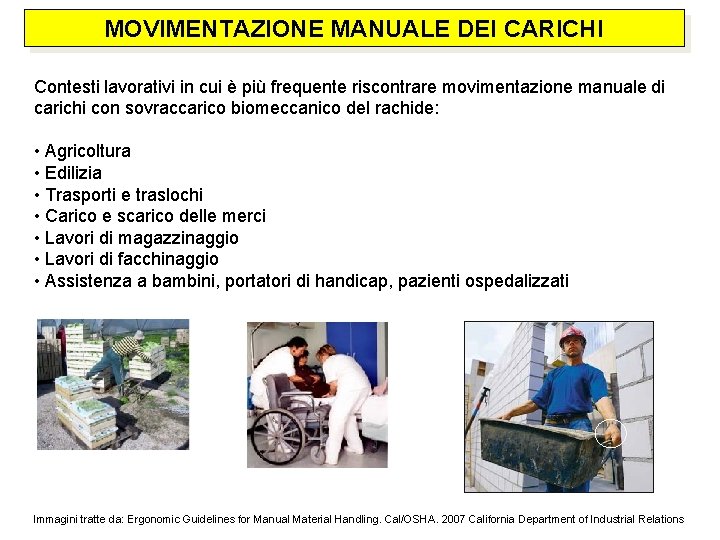 MOVIMENTAZIONE MANUALE DEI CARICHI

Contesti lavorativi in cui è più frequente riscontrare movimentazione manuale di carichi con sovraccarico biomeccanico del rachide:

• Agricoltura
• Edilizia
• Trasporti e traslochi
• Carico e scarico delle merci
• Lavori di magazzinaggio
• Lavori di facchinaggio
• Assistenza a bambini, portatori di handicap, pazienti ospedalizzati

Immagini tratte da: Ergonomic Guidelines for Manual Material Handling. Cal/OSHA. 2007 California Department of Industrial Relations